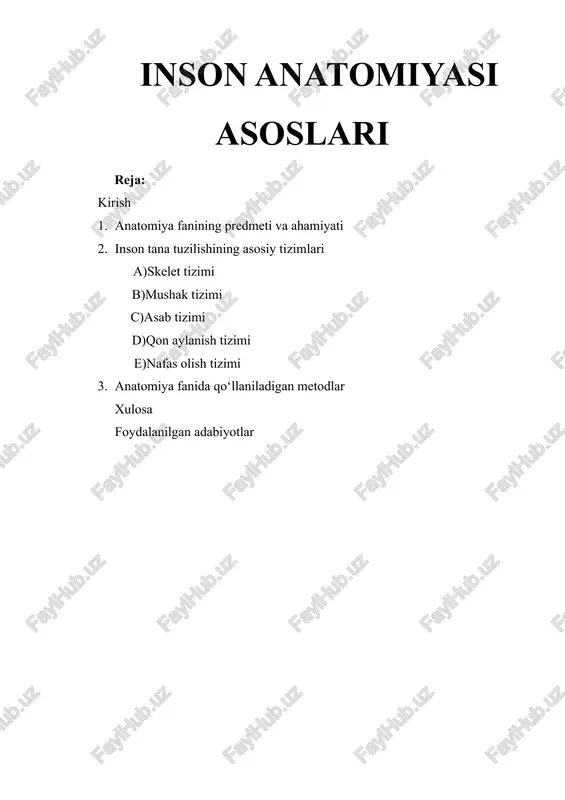 INSON ANATOMIYASI ASOSLARI

Reja:

Kirish

1. Anatomiya fanining predmeti va ahamiyati
2. Inson tana tuzilishining asosiy tizimlari
A)Skelet tizimi
B)Mushak tizimi
C)Asab tizimi
D)Qon aylanish tizimi
E)Nafas olish tizimi
3. Anatomiya fanida qo‘llaniladigan metodlar

Xulosa

Foydalanilgan adabiyotlar

FaylHub.uz